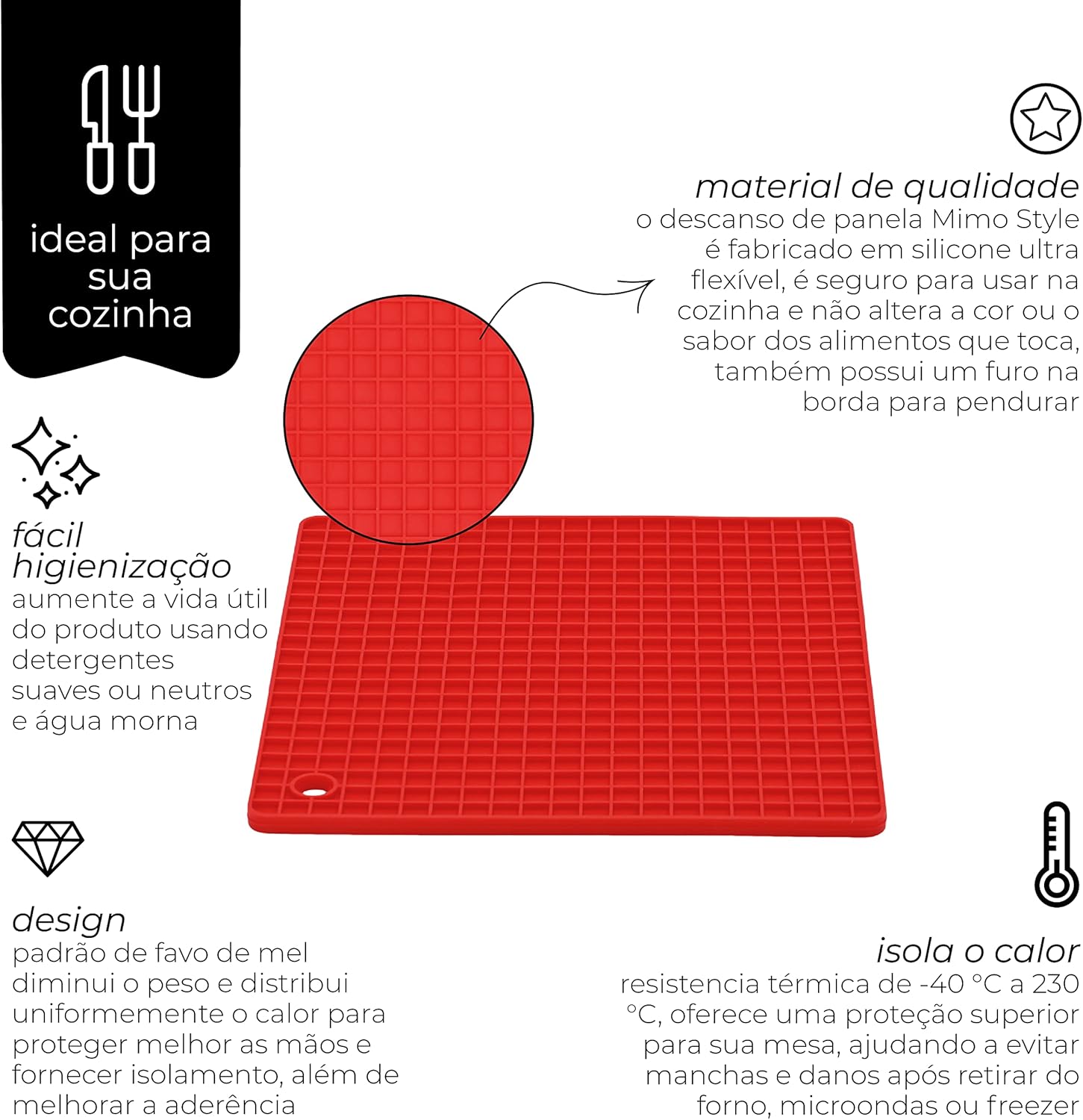 ideal para sua cozinha

material de qualidade
o descanso de panela Mimo Style é fabricado em silicone ultra flexível, é seguro para usar na cozinha e não altera a cor ou o sabor dos alimentos que toca, também possui um furo na borda para pendurar

fácil higienização
aumente a vida útil do produto usando detergentes suaves ou neutros e água morna

design
padrão de favo de mel diminui o peso e distribui uniformemente o calor para proteger melhor as mãos e fornecer isolamento, além de melhorar a aderência

isola o calor
resistencia térmica de -40 °C a 230 °C, oferece uma proteção superior para sua mesa, ajudando a evitar manchas e danos após retirar do forno, microondas ou freezer